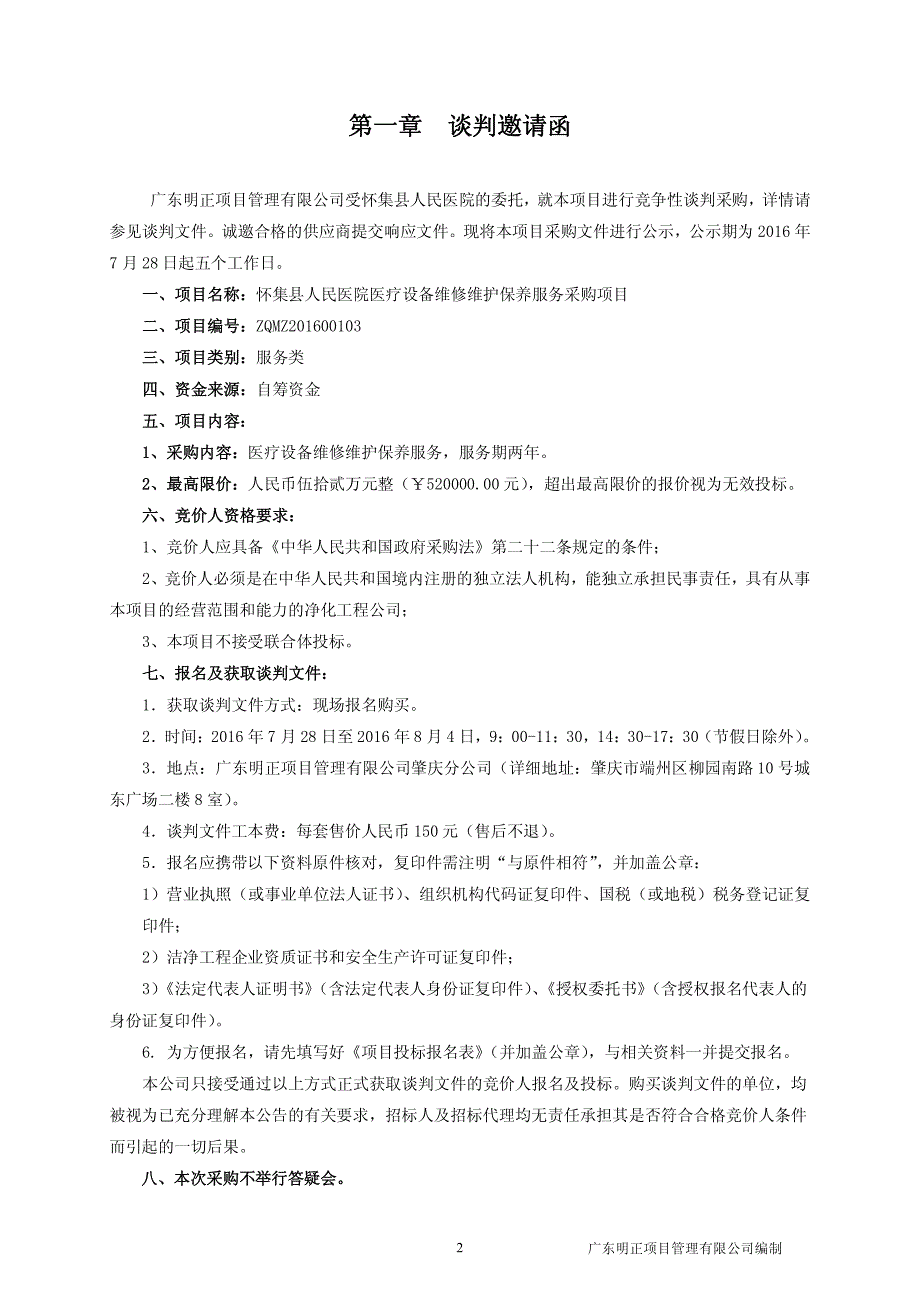 第一章　谈判邀请函

广东明正项目管理有限公司受怀集县人民医院的委托，就本项目进行竞争性谈判采购，详情请参见谈判文件。诚邀合格的供应商提交响应文件。现将本项目采购文件进行公示，公示期为 2016 年 7 月 28 日起五个工作日。

一、项目名称：怀集县人民医院医疗设备维修维护保养服务采购项目

二、项目编号：ZQMZ201600103

三、项目类别：服务类

四、资金来源：自筹资金

五、项目内容：

1、采购内容：医疗设备维修维护保养服务，服务期两年。

2、最高限价：人民币伍拾贰万元整（￥520000.00 元），超出最高限价的报价视为无效投标。

六、竞价人资格要求：

1、竞价人应具备《中华人民共和国政府采购法》第二十二条规定的条件；

2、竞价人必须是在中华人民共和国境内注册的独立法人机构，能独立承担民事责任，具有从事本项目的经营范围和能力的净化工程公司；

3、本项目不接受联合体投标。

七、报名及获取谈判文件：

1. 获取谈判文件方式：现场报名购买。

2. 时间：2016 年 7 月 28 日至 2016 年 8 月 4 日，9：00-11：30，14：30-17：30（节假日除外）。

3. 地点：广东明正项目管理有限公司肇庆分公司（详细地址：肇庆市端州区柳园南路 10 号城东广场二楼 8 室）。

4. 谈判文件工本费：每套售价人民币 150 元（售后不退）。

5. 报名应携带以下资料原件核对，复印件需注明“与原件相符”，并加盖公章：

1）营业执照（或事业单位法人证书）、组织机构代码证复印件、国税（或地税）税务登记证复印件；

2）洁净工程企业资质证书和安全生产许可证复印件；

3）《法定代表人证明书》（含法定代表人身份证复印件）、《授权委托书》（含授权报名代表人的身份证复印件）。

6. 为方便报名，请先填写好《项目投标报名表》（并加盖公章），与相关资料一并提交报名。

本公司只接受通过以上方式正式获取谈判文件的竞价人报名及投标。购买谈判文件的单位，均被视为已充分理解本公告的有关要求，招标人及招标代理均无责任承担其是否符合合格竞价人条件而引起的一切后果。

八、本次采购不举行答疑会。

2　　广东明正项目管理有限公司编制